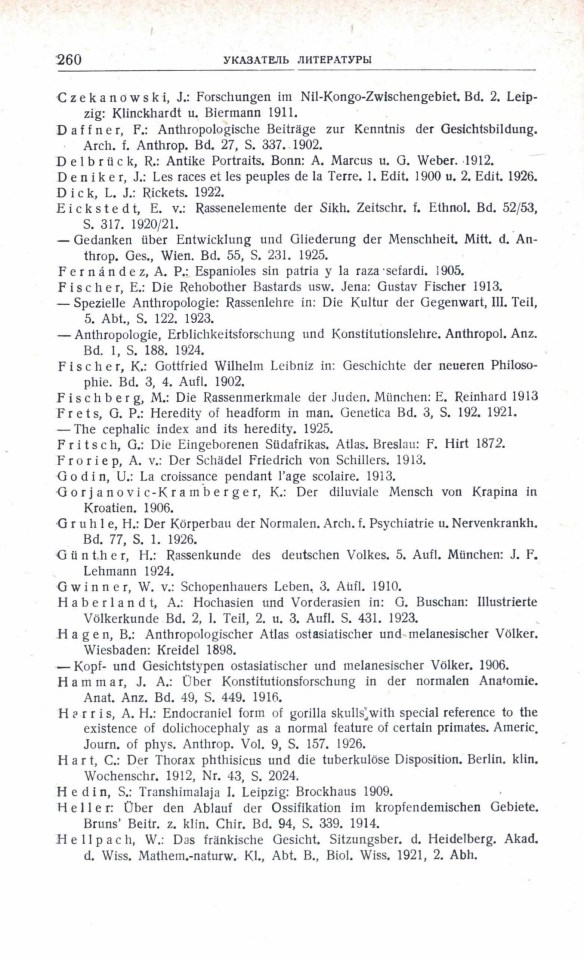 260 УКАЗАТЕЛЬ ЛИТЕРАТУРЫ

Czekanowski, J.: Forschungen im Nil-Kongo-Zwischengebiet. Bd. 2. Leipzig: Klinckhardt u. Biermann 1911.
Daffner, F.: Anthropologische Beiträge zur Kenntnis der Gesichtsbildung. Arch. f. Anthrop. Bd. 27, S. 337. 1902.
Delbrück, R.: Antike Portraits. Bonn: A. Marcus u. G. Weber. 1912.
Deniker, J.: Les races et les peuples de la Terre. 1. Edit. 1900 u. 2. Edit. 1926.
Dick, L. J.: Rickets. 1922.
Eickstedt, E. v.: Rassenelemente der Sikh. Zeitschr. f. Ethnol. Bd. 52/53, S. 317. 1920/21.
— Gedanken über Entwicklung und Gliederung der Menschheit. Mitt. d. Anthrop. Ges., Wien. Bd. 55, S. 231. 1925.
Fernández, A. P.: Espanioles sin patria y la raza sefardi. 1905.
Fischer, E.: Die Rehobother Bastards usw. Jena: Gustav Fischer 1913.
— Spezielle Anthropologie: Rassenlehre in: Die Kultur der Gegenwart, III. Teil, 5. Abt., S. 122. 1923.
— Anthropologie, Erblichkeitsforschung und Konstitutionslehre. Anthropol. Anz. Bd. 1, S. 188. 1924.
Fischer, K.: Gottfried Wilhelm Leibniz in: Geschichte der neueren Philosophie. Bd. 3, 4. Aufl. 1902.
Fischberg, M.: Die Rassenmerkmale der Juden. München: E. Reinhard 1913
Frets, G. P.: Heredity of headform in man. Genetica Bd. 3, S. 192. 1921.
— The cephalic index and its heredity. 1925.
Fritsch, G.: Die Eingeborenen Südafrikas. Atlas. Breslau: F. Hirt 1872.
Froriep, A. v.: Der Schädel Friedrich von Schillers. 1913.
Godin, U.: La croissance pendant l'age scolaire. 1913.
Gorjanovic-Kramberger, K.: Der diluviale Mensch von Krapina in Kroatien. 1906.
Gruhle, H.: Der Körperbau der Normalen. Arch. f. Psychiatrie u. Nervenkrankh. Bd. 77, S. 1. 1926.
Günther, H.: Rassenkunde des deutschen Volkes. 5. Aufl. München: J. F. Lehmann 1924.
Gwinner, W. v.: Schopenhauers Leben, 3. Aufl. 1910.
Haberlandt, A.: Hochasien und Vorderasien in: G. Buschan: Illustrierte Völkerkunde Bd. 2, I. Teil, 2. u. 3. Aufl. S. 431. 1923.
Hagen, B.: Anthropologischer Atlas ostasiatischer und melanesischer Völker. Wiesbaden: Kreidel 1898.
— Kopf- und Gesichtstypen ostasiatischer und melanesischer Völker. 1906.
Hammar, J. A.: Über Konstitutionsforschung in der normalen Anatomie. Anat. Anz. Bd. 49, S. 449. 1916.
Harris, A. H.: Endocraniel form of gorilla skulls with special reference to the existence of dolichocephaly as a normal feature of certain primates. Americ. Journ. of phys. Anthrop. Vol. 9, S. 157. 1926.
Hart, C.: Der Thorax phthisicus und die tuberkulöse Disposition. Berlin. klin. Wochenschr. 1912, Nr. 43, S. 2024.
Hedin, S.: Transhimalaja I. Leipzig: Brockhaus 1909.
Heller: Über den Ablauf der Ossifikation im kropfendemischen Gebiete. Bruns' Beitr. z. klin. Chir. Bd. 94, S. 339. 1914.
Hellpach, W.: Das fränkische Gesicht. Sitzungsber. d. Heidelberg. Akad. d. Wiss. Mathem.-naturw. Kl., Abt. B., Biol. Wiss. 1921, 2. Abh.